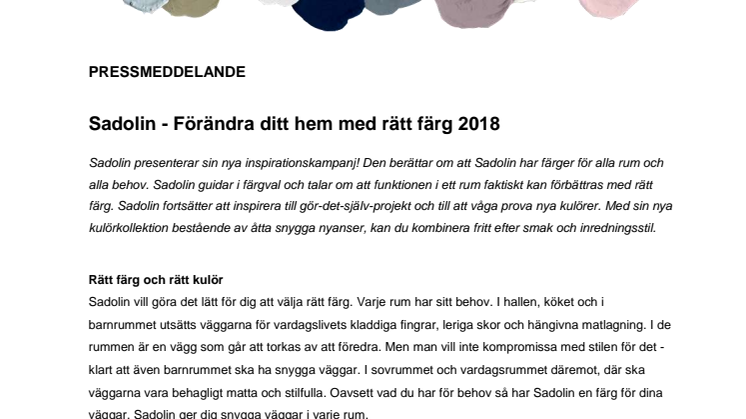 PRESSMEDDELANDE

Sadolin - Förändra ditt hem med rätt färg 2018

Sadolin presenterar sin nya inspirationskampanj! Den berättar om att Sadolin har färger för alla rum och alla behov. Sadolin guidar i färgval och talar om att funktionen i ett rum faktiskt kan förbättras med rätt färg. Sadolin fortsätter att inspirera till gör-det-själv-projekt och till att våga prova nya kulörer. Med sin nya kulörkollektion bestående av åtta snygga nyanser, kan du kombinera fritt efter smak och inredningsstil.

Rätt färg och rätt kulör
Sadolin vill göra det lätt för dig att välja rätt färg. Varje rum har sitt behov. I hallen, köket och i barnrummet utsätts väggarna för vardagslivets kladdiga fingrar, leriga skor och hängivna matlagning. I de rummen är en vägg som går att torkas av att föredra. Men man vill inte kompromissa med stilen för det - klart att även barnrummet ska ha snygga väggar. I sovrummet och vardagsrummet däremot, där ska väggarna vara behagligt matta och stilfulla. Oavsett vad du har för behov så har Sadolin en färg för dina väggar. Sadolin ger dig snygga väggar i varje rum.